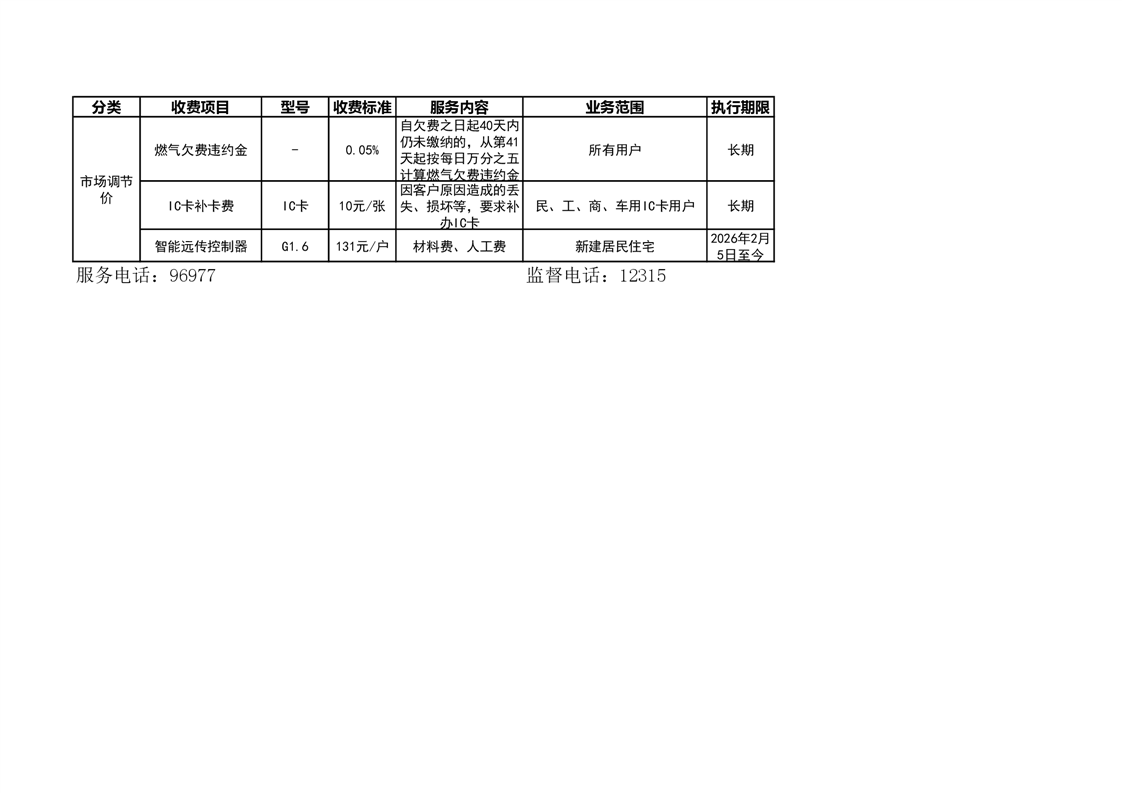 | 分类 | 收费项目 | 型号 | 收费标准 | 服务内容 | 业务范围 | 执行期限 |
|---|---|---|---|---|---|---|
| 市场调节价 | 燃气欠费违约金 | - | 0.05% | 自欠费之日起40天内仍未缴纳的，从第41天起按每日万分之五计算燃气欠费违约金 | 所有用户 | 长期 |
|  | IC卡补卡费 | IC卡 | 10元/张 | 因客户原因造成的丢失、损坏等，要求补办IC卡 | 民、工、商、车用IC卡用户 | 长期 |
|  | 智能远传控制器 | G1.6 | 131元/户 | 材料费、人工费 | 新建居民住宅 | 2026年2月5日至今 |

服务电话：96977 监督电话：12315